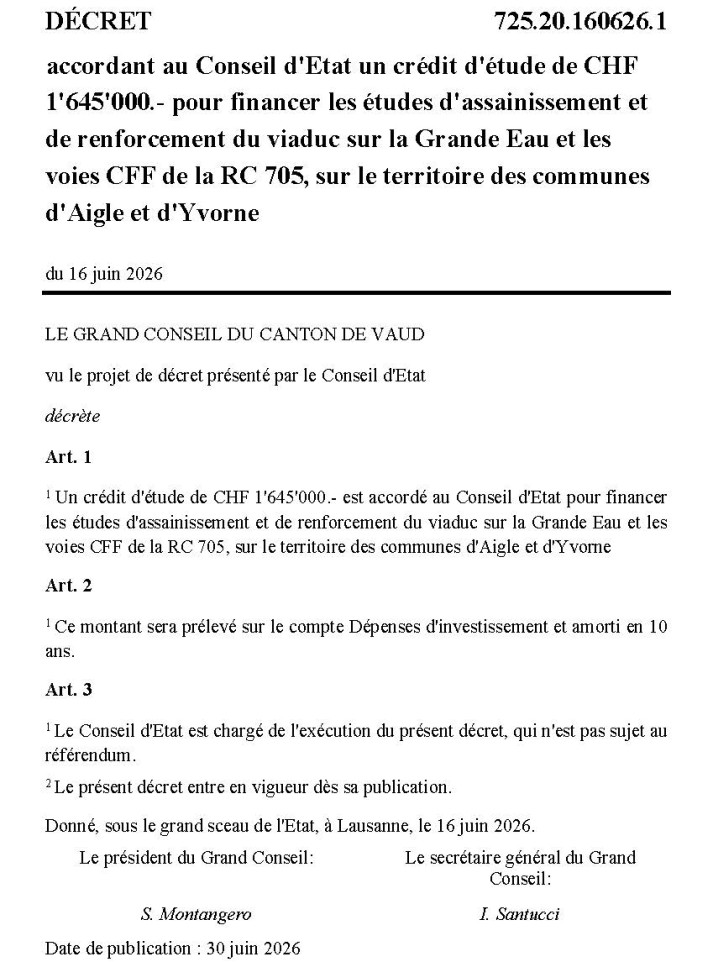 DÉCRET 725.20.160626.1

accordant au Conseil d'Etat un crédit d'étude de CHF 1'645'000.- pour financer les études d'assainissement et de renforcement du viaduc sur la Grande Eau et les voies CFF de la RC 705, sur le territoire des communes d'Aigle et d'Yvorne

du 16 juin 2026

LE GRAND CONSEIL DU CANTON DE VAUD

vu le projet de décret présenté par le Conseil d'Etat

décrète

Art. 1

$^1$ Un crédit d'étude de CHF 1'645'000.- est accordé au Conseil d'Etat pour financer les études d'assainissement et de renforcement du viaduc sur la Grande Eau et les voies CFF de la RC 705, sur le territoire des communes d'Aigle et d'Yvorne

Art. 2

$^1$ Ce montant sera prélevé sur le compte Dépenses d'investissement et amorti en 10 ans.

Art. 3

$^1$ Le Conseil d'Etat est chargé de l'exécution du présent décret, qui n'est pas sujet au référendum.

$^2$ Le présent décret entre en vigueur dès sa publication.

Donné, sous le grand sceau de l'Etat, à Lausanne, le 16 juin 2026.

Le président du Grand Conseil:

S. Montangero

Le secrétaire général du Grand Conseil:

I. Santucci

Date de publication : 30 juin 2026